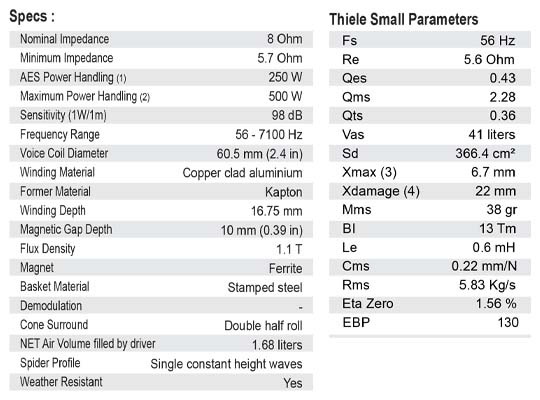 Specs :

| | |
|---|---|
| Nominal Impedance | 8 Ohm |
| Minimum Impedance | 5.7 Ohm |
| AES Power Handling (1) | 250 W |
| Maximum Power Handling (2) | 500 W |
| Sensitivity (1W/1m) | 98 dB |
| Frequency Range | 56 - 7100 Hz |
| Voice Coil Diameter | 60.5 mm (2.4 in) |
| Winding Material | Copper clad aluminium |
| Former Material | Kapton |
| Winding Depth | 16.75 mm |
| Magnetic Gap Depth | 10 mm (0.39 in) |
| Flux Density | 1.1 T |
| Magnet | Ferrite |
| Basket Material | Stamped steel |
| Demodulation | - |
| Cone Surround | Double half roll |
| NET Air Volume filled by driver | 1.68 liters |
| Spider Profile | Single constant height waves |
| Weather Resistant | Yes |

Thiele Small Parameters

| | |
|---|---|
| Fs | 56 Hz |
| Re | 5.6 Ohm |
| Qes | 0.43 |
| Qms | 2.28 |
| Qts | 0.36 |
| Vas | 41 liters |
| Sd | 366.4 cm² |
| Xmax (3) | 6.7 mm |
| Xdamage (4) | 22 mm |
| Mms | 38 gr |
| Bl | 13 Tm |
| Le | 0.6 mH |
| Cms | 0.22 mm/N |
| Rms | 5.83 Kg/s |
| Eta Zero | 1.56 % |
| EBP | 130 |